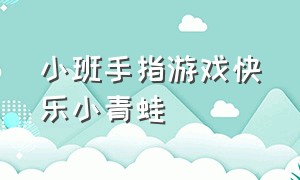 小班手指游戏快乐小青蛙